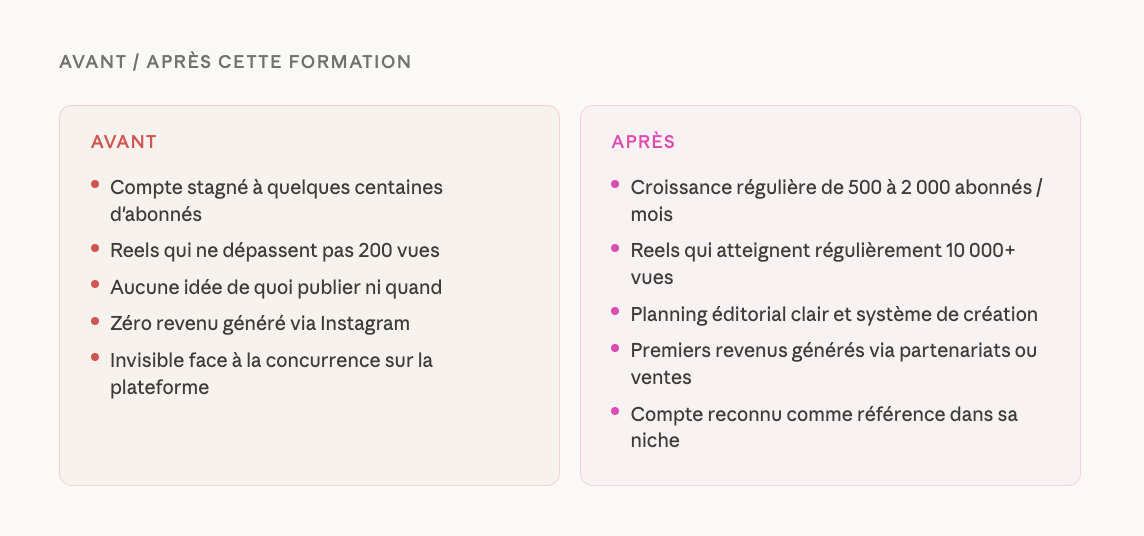 AVANT / APRÈS CETTE FORMATION

AVANT

- Compte stagné à quelques centaines d'abonnés
- Reels qui ne dépassent pas 200 vues
- Aucune idée de quoi publier ni quand
- Zéro revenu généré via Instagram
- Invisible face à la concurrence sur la plateforme

APRÈS

- Croissance régulière de 500 à 2 000 abonnés / mois
- Reels qui atteignent régulièrement 10 000+ vues
- Planning éditorial clair et système de création
- Premiers revenus générés via partenariats ou ventes
- Compte reconnu comme référence dans sa niche